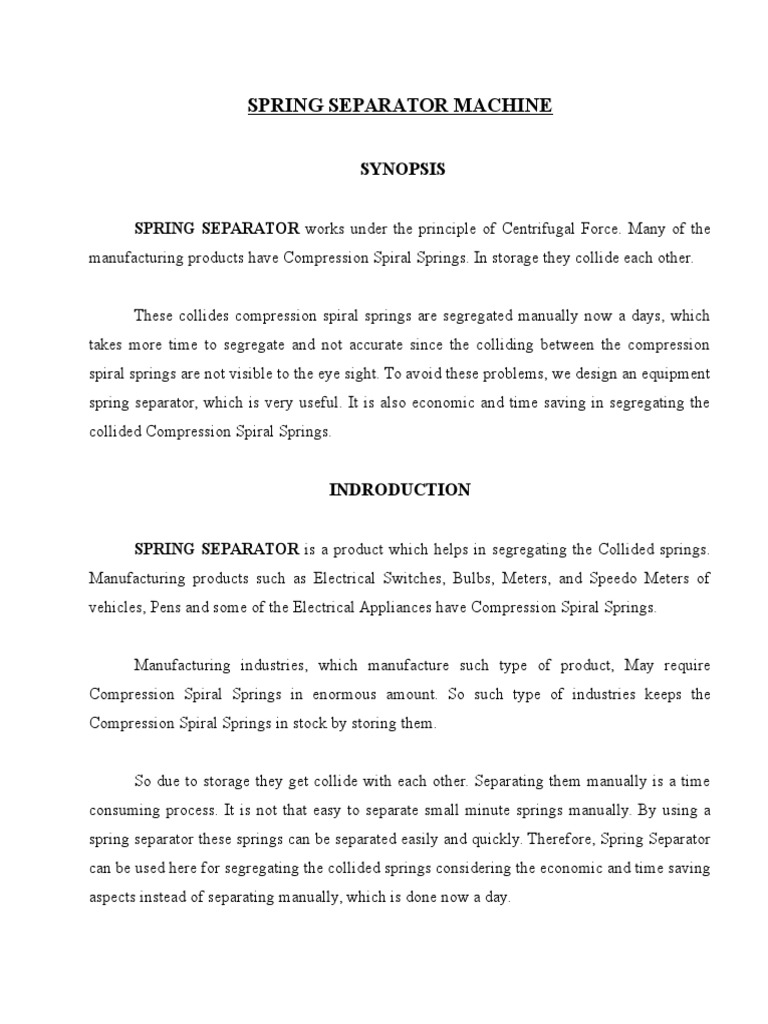 SPRING SEPARATOR MACHINE

SYNOPSIS

SPRING SEPARATOR works under the principle of Centrifugal Force. Many of the manufacturing products have Compression Spiral Springs. In storage they collide each other.

These collides compression spiral springs are segregated manually now a days, which takes more time to segregate and not accurate since the colliding between the compression spiral springs are not visible to the eye sight. To avoid these problems, we design an equipment spring separator, which is very useful. It is also economic and time saving in segregating the collided Compression Spiral Springs.

INDRODUCTION

SPRING SEPARATOR is a product which helps in segregating the Collided springs. Manufacturing products such as Electrical Switches, Bulbs, Meters, and Speedo Meters of vehicles, Pens and some of the Electrical Appliances have Compression Spiral Springs.

Manufacturing industries, which manufacture such type of product, May require Compression Spiral Springs in enormous amount. So such type of industries keeps the Compression Spiral Springs in stock by storing them.

So due to storage they get collide with each other. Separating them manually is a time consuming process. It is not that easy to separate small minute springs manually. By using a spring separator these springs can be separated easily and quickly. Therefore, Spring Separator can be used here for segregating the collided springs considering the economic and time saving aspects instead of separating manually, which is done now a day.